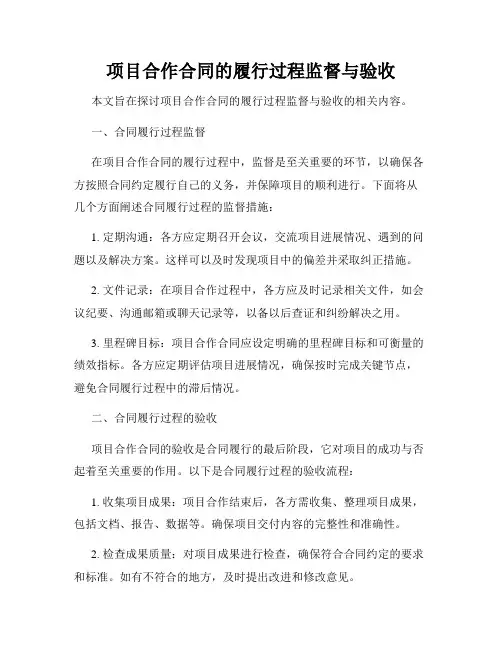 项目合作合同的履行过程监督与验收

本文旨在探讨项目合作合同的履行过程监督与验收的相关内容。

一、合同履行过程监督

在项目合作合同的履行过程中，监督是至关重要的环节，以确保各方按照合同约定履行自己的义务，并保障项目的顺利进行。下面将从几个方面阐述合同履行过程的监督措施：

1. 定期沟通：各方应定期召开会议，交流项目进展情况、遇到的问题以及解决方案。这样可以及时发现项目中的偏差并采取纠正措施。

2. 文件记录：在项目合作过程中，各方应及时记录相关文件，如会议纪要、沟通邮箱或聊天记录等，以备以后查证和纠纷解决之用。

3. 里程碑目标：项目合作合同应设定明确的里程碑目标和可衡量的绩效指标。各方应定期评估项目进展情况，确保按时完成关键节点，避免合同履行过程中的滞后情况。

二、合同履行过程的验收

项目合作合同的验收是合同履行的最后阶段，它对项目的成功与否起着至关重要的作用。以下是合同履行过程的验收流程：

1. 收集项目成果：项目合作结束后，各方需收集、整理项目成果，包括文档、报告、数据等。确保项目交付内容的完整性和准确性。

2. 检查成果质量：对项目成果进行检查，确保符合合同约定的要求和标准。如有不符合的地方，及时提出改进和修改意见。